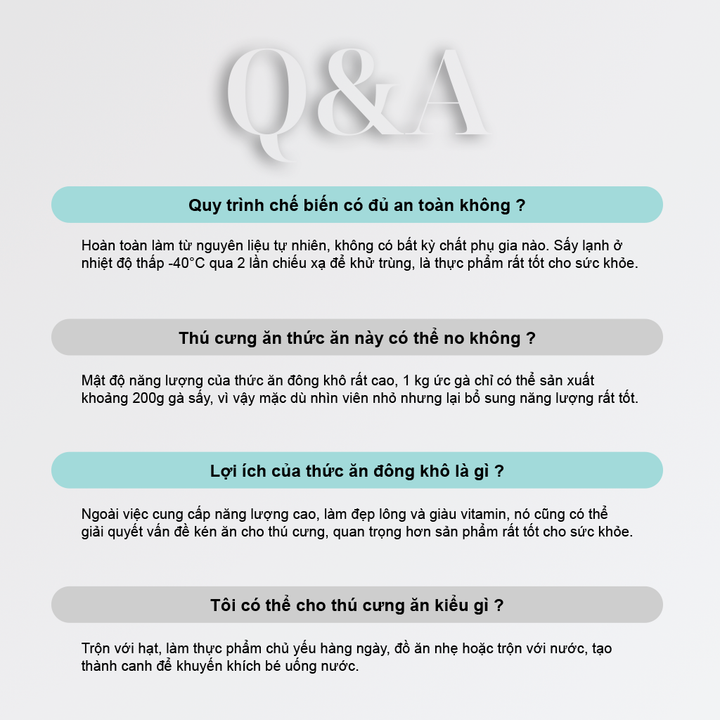 Q&A

Quy trình chế biến có đủ an toàn không ?

Hoàn toàn làm từ nguyên liệu tự nhiên, không có bất kỳ chất phụ gia nào. Sấy lạnh ở nhiệt độ thấp -40°C qua 2 lần chiếu xạ để khử trùng, là thực phẩm rất tốt cho sức khỏe.

Thú cưng ăn thức ăn này có thể no không ?

Mật độ năng lượng của thức ăn đông khô rất cao, 1 kg ức gà chỉ có thể sản xuất khoảng 200g gà sấy, vì vậy mặc dù nhìn viên nhỏ nhưng lại bổ sung năng lượng rất tốt.

Lợi ích của thức ăn đông khô là gì ?

Ngoài việc cung cấp năng lượng cao, làm đẹp lông và giàu vitamin, nó cũng có thể giải quyết vấn đề kén ăn cho thú cưng, quan trọng hơn sản phẩm rất tốt cho sức khỏe.

Tôi có thể cho thú cưng ăn kiểu gì ?

Trộn với hạt, làm thực phẩm chủ yếu hàng ngày, đồ ăn nhẹ hoặc trộn với nước, tạo thành canh để khuyến khích bé uống nước.